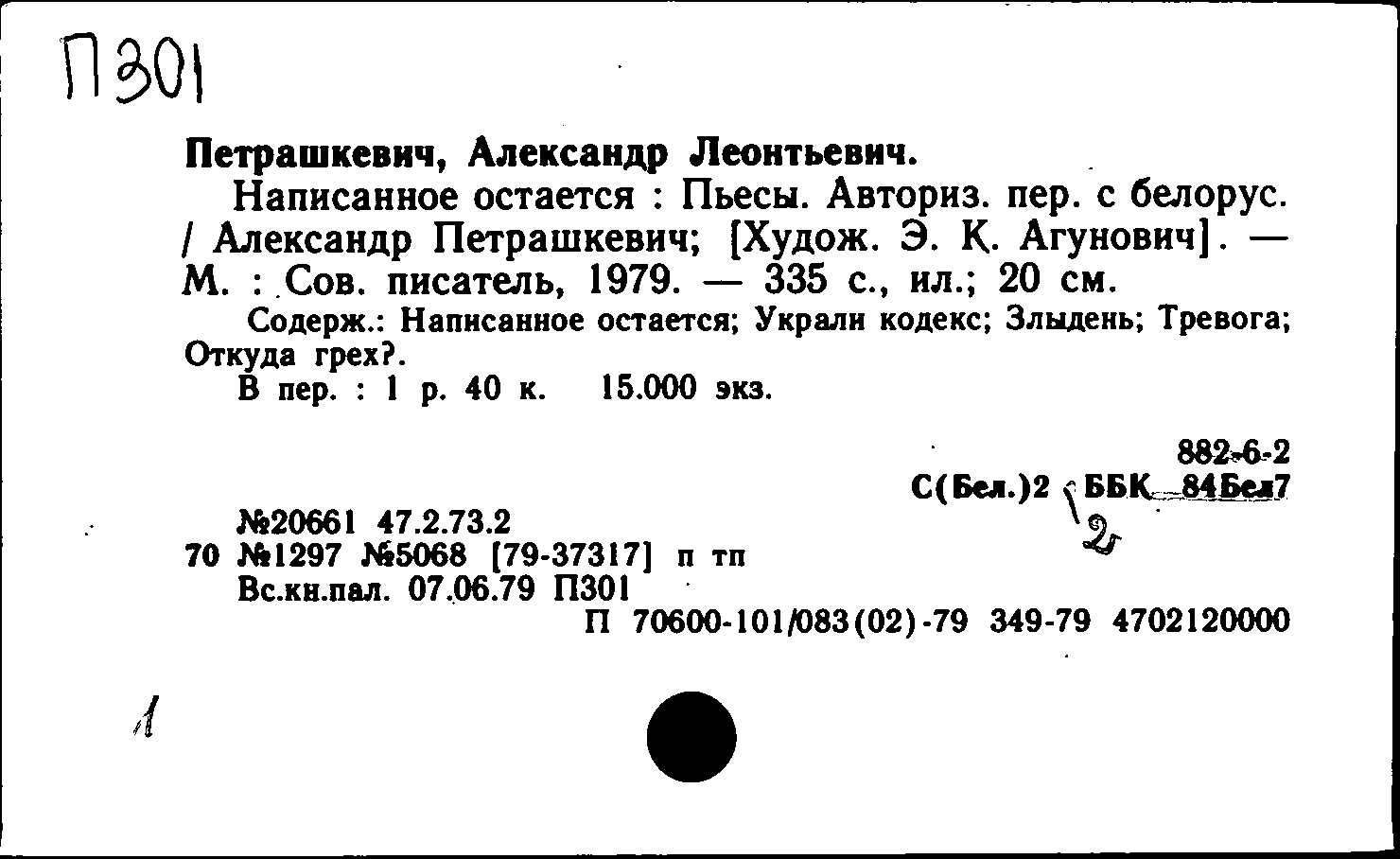 П301

Петрашкевич, Александр Леонтьевич.

Написанное остается : Пьесы. Авториз. пер. с белорус. / Александр Петрашкевич; [Худож. Э. К. Агунович]. — М. : Сов. писатель, 1979. — 335 с., ил.; 20 см.

Содерж.: Написанное остается; Украли кодекс; Злыдень; Тревога; Откуда грех?.

В пер. : 1 р. 40 к. 15.000 экз.

882-6-2
С(Бел.)2 ББК 84Бел7
2

№20661 47.2.73.2
70 №1297 №5068 [79-37317] п тп
Вс.кн.пал. 07.06.79 П301
П 70600-101/083(02)-79 349-79 4702120000

1